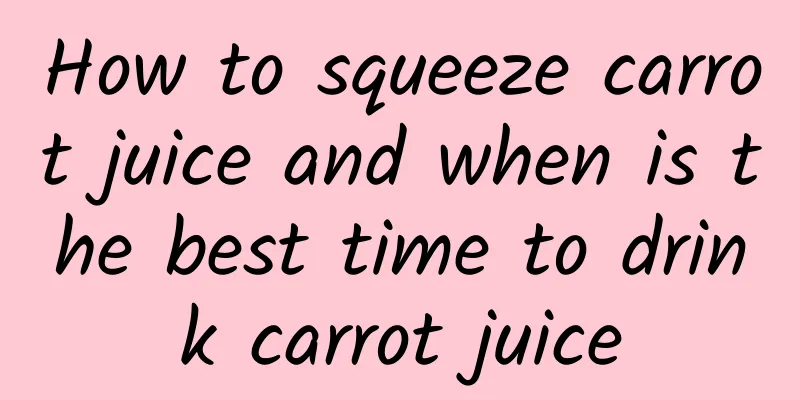 How to squeeze carrot juice and when is the best time to drink carrot juice